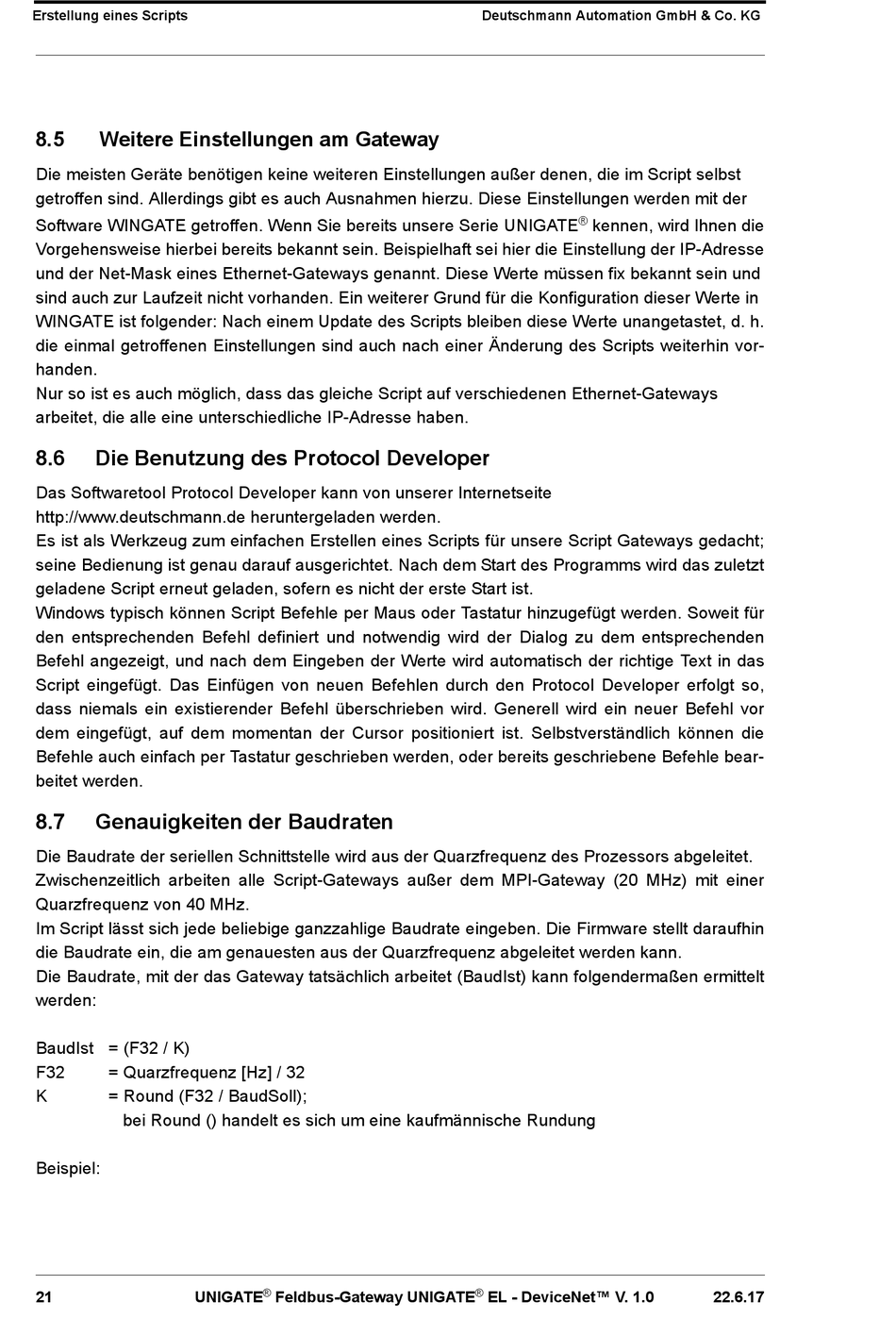 Erstellung eines Scripts Deutschmann Automation GmbH & Co. KG

8.5 Weitere Einstellungen am Gateway

Die meisten Geräte benötigen keine weiteren Einstellungen außer denen, die im Script selbst getroffen sind. Allerdings gibt es auch Ausnahmen hierzu. Diese Einstellungen werden mit der Software WINGATE getroffen. Wenn Sie bereits unsere Serie UNIGATE® kennen, wird Ihnen die Vorgehensweise hierbei bereits bekannt sein. Beispielhaft sei hier die Einstellung der IP-Adresse und der Net-Mask eines Ethernet-Gateways genannt. Diese Werte müssen fix bekannt sein und sind auch zur Laufzeit nicht vorhanden. Ein weiterer Grund für die Konfiguration dieser Werte in WINGATE ist folgender: Nach einem Update des Scripts bleiben diese Werte unangetastet, d. h. die einmal getroffenen Einstellungen sind auch nach einer Änderung des Scripts weiterhin vorhanden.
Nur so ist es auch möglich, dass das gleiche Script auf verschiedenen Ethernet-Gateways arbeitet, die alle eine unterschiedliche IP-Adresse haben.

8.6 Die Benutzung des Protocol Developer

Das Softwaretool Protocol Developer kann von unserer Internetseite http://www.deutschmann.de heruntergeladen werden.
Es ist als Werkzeug zum einfachen Erstellen eines Scripts für unsere Script Gateways gedacht; seine Bedienung ist genau darauf ausgerichtet. Nach dem Start des Programms wird das zuletzt geladene Script erneut geladen, sofern es nicht der erste Start ist.
Windows typisch können Script Befehle per Maus oder Tastatur hinzugefügt werden. Soweit für den entsprechenden Befehl definiert und notwendig wird der Dialog zu dem entsprechenden Befehl angezeigt, und nach dem Eingeben der Werte wird automatisch der richtige Text in das Script eingefügt. Das Einfügen von neuen Befehlen durch den Protocol Developer erfolgt so, dass niemals ein existierender Befehl überschrieben wird. Generell wird ein neuer Befehl vor dem eingefügt, auf dem momentan der Cursor positioniert ist. Selbstverständlich können die Befehle auch einfach per Tastatur geschrieben werden, oder bereits geschriebene Befehle bearbeitet werden.

8.7 Genauigkeiten der Baudraten

Die Baudrate der seriellen Schnittstelle wird aus der Quarzfrequenz des Prozessors abgeleitet.
Zwischenzeitlich arbeiten alle Script-Gateways außer dem MPI-Gateway (20 MHz) mit einer Quarzfrequenz von 40 MHz.
Im Script lässt sich jede beliebige ganzzahlige Baudrate eingeben. Die Firmware stellt daraufhin die Baudrate ein, die am genauesten aus der Quarzfrequenz abgeleitet werden kann.
Die Baudrate, mit der das Gateway tatsächlich arbeitet (BaudIst) kann folgendermaßen ermittelt werden:

BaudIst = (F32 / K)
F32 = Quarzfrequenz [Hz] / 32
K = Round (F32 / BaudSoll);
bei Round () handelt es sich um eine kaufmännische Rundung

Beispiel:

21 UNIGATE® Feldbus-Gateway UNIGATE® EL - DeviceNet™ V. 1.0 22.6.17